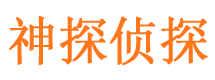 神探侦探